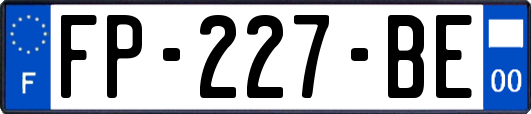 F

FP-227-BE

00